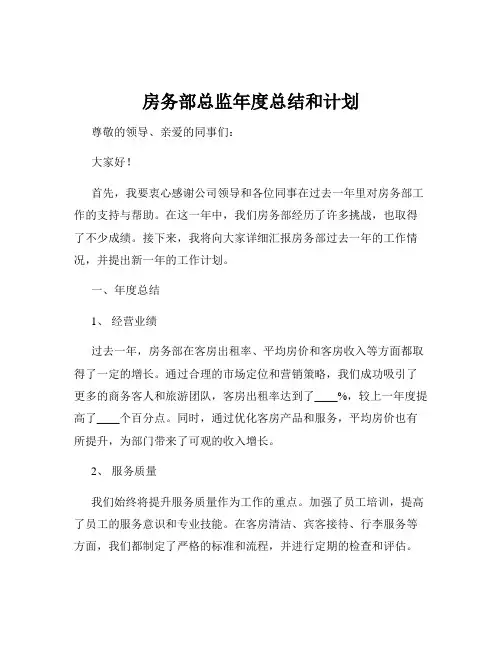 房务部总监年度总结和计划

尊敬的领导、亲爱的同事们：

大家好！

首先，我要衷心感谢公司领导和各位同事在过去一年里对房务部工作的支持与帮助。在这一年中，我们房务部经历了许多挑战，也取得了不少成绩。接下来，我将向大家详细汇报房务部过去一年的工作情况，并提出新一年的工作计划。

一、年度总结

1、 经营业绩

过去一年，房务部在客房出租率、平均房价和客房收入等方面都取得了一定的增长。通过合理的市场定位和营销策略，我们成功吸引了更多的商务客人和旅游团队，客房出租率达到了____%，较上一年度提高了____个百分点。同时，通过优化客房产品和服务，平均房价也有所提升，为部门带来了可观的收入增长。

2、 服务质量

我们始终将提升服务质量作为工作的重点。加强了员工培训，提高了员工的服务意识和专业技能。在客房清洁、宾客接待、行李服务等方面，我们都制定了严格的标准和流程，并进行定期的检查和评估。